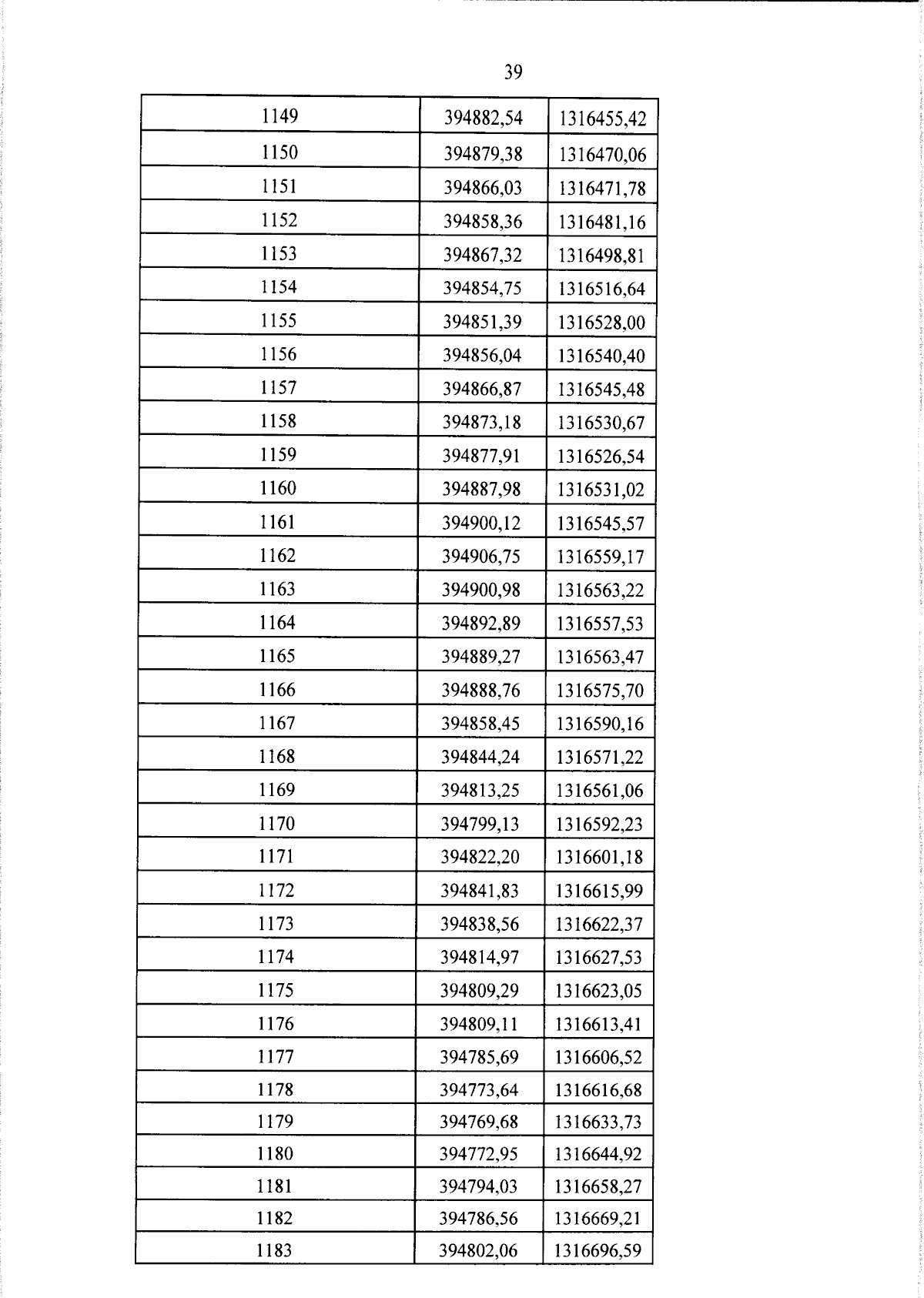 39

| 1149 | 394882,54 | 1316455,42 |
|---|---|---|
| 1150 | 394879,38 | 1316470,06 |
| 1151 | 394866,03 | 1316471,78 |
| 1152 | 394858,36 | 1316481,16 |
| 1153 | 394867,32 | 1316498,81 |
| 1154 | 394854,75 | 1316516,64 |
| 1155 | 394851,39 | 1316528,00 |
| 1156 | 394856,04 | 1316540,40 |
| 1157 | 394866,87 | 1316545,48 |
| 1158 | 394873,18 | 1316530,67 |
| 1159 | 394877,91 | 1316526,54 |
| 1160 | 394887,98 | 1316531,02 |
| 1161 | 394900,12 | 1316545,57 |
| 1162 | 394906,75 | 1316559,17 |
| 1163 | 394900,98 | 1316563,22 |
| 1164 | 394892,89 | 1316557,53 |
| 1165 | 394889,27 | 1316563,47 |
| 1166 | 394888,76 | 1316575,70 |
| 1167 | 394858,45 | 1316590,16 |
| 1168 | 394844,24 | 1316571,22 |
| 1169 | 394813,25 | 1316561,06 |
| 1170 | 394799,13 | 1316592,23 |
| 1171 | 394822,20 | 1316601,18 |
| 1172 | 394841,83 | 1316615,99 |
| 1173 | 394838,56 | 1316622,37 |
| 1174 | 394814,97 | 1316627,53 |
| 1175 | 394809,29 | 1316623,05 |
| 1176 | 394809,11 | 1316613,41 |
| 1177 | 394785,69 | 1316606,52 |
| 1178 | 394773,64 | 1316616,68 |
| 1179 | 394769,68 | 1316633,73 |
| 1180 | 394772,95 | 1316644,92 |
| 1181 | 394794,03 | 1316658,27 |
| 1182 | 394786,56 | 1316669,21 |
| 1183 | 394802,06 | 1316696,59 |